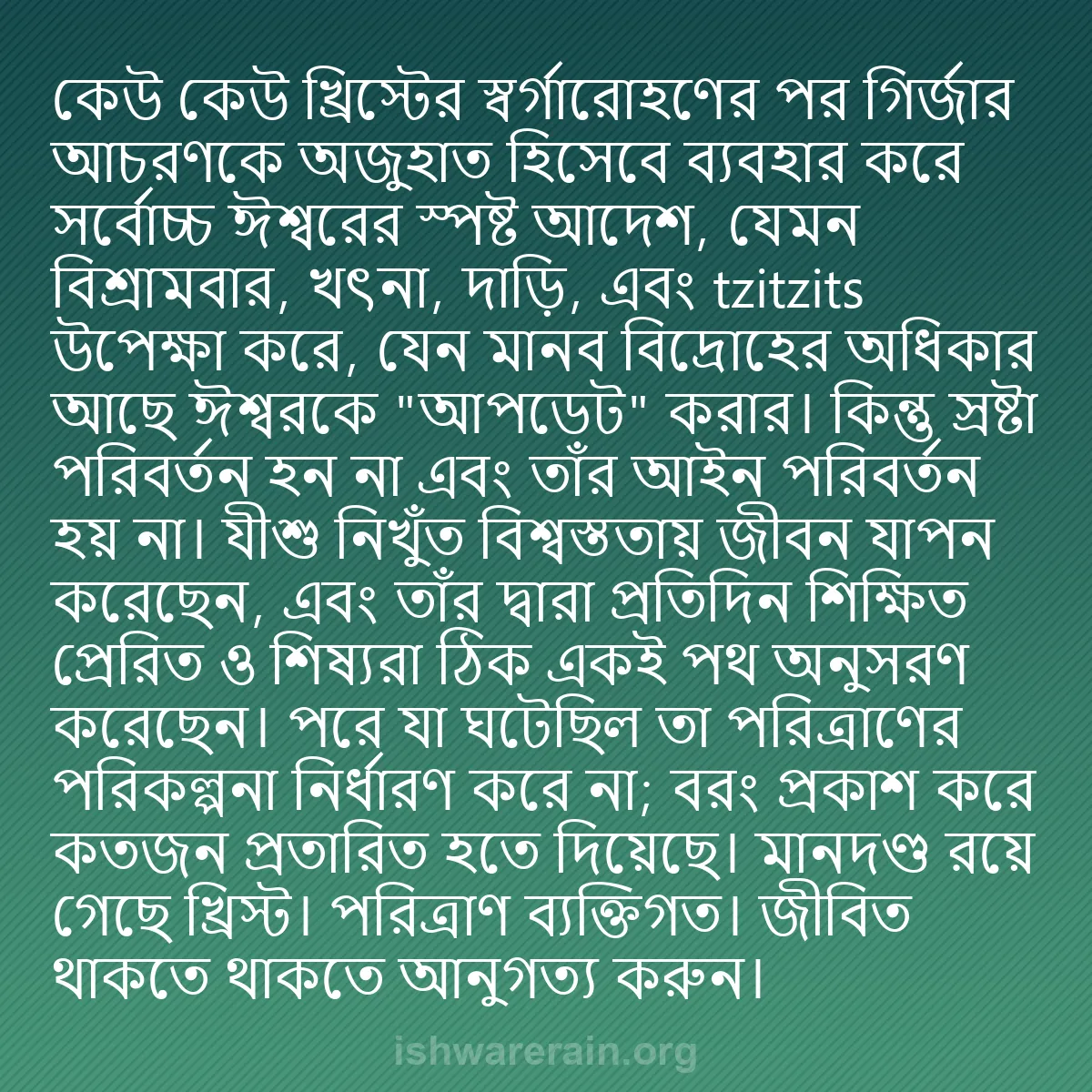 কেউ কেউ খ্রিস্টের স্বর্গারোহণের পর গির্জার আচরণকে অজুহাত হিসেবে ব্যবহার করে সর্বোচ্চ ঈশ্বরের স্পষ্ট আদেশ, যেমন বিশ্রামবার, খৎনা, দাড়ি, এবং tzitzits উপেক্ষা করে, যেন মানব বিদ্রোহের অধিকার আছে ঈশ্বরকে "আপডেট" করার। কিন্তু স্রষ্টা পরিবর্তন হন না এবং তাঁর আইন পরিবর্তন হয় না। যীশু নিখুঁত বিশ্বস্ততায় জীবন যাপন করেছেন, এবং তাঁর দ্বারা প্রতিদিন শিক্ষিত প্রেরিত ও শিষ্যরা ঠিক একই পথ অনুসরণ করেছেন। পরে যা ঘটেছিল তা পরিত্রাণের পরিকল্পনা নির্ধারণ করে না; বরং প্রকাশ করে কতজন প্রতারিত হতে দিয়েছে। মানদণ্ড রয়ে গেছে খ্রিস্ট। পরিত্রাণ ব্যক্তিগত। জীবিত থাকতে থাকতে আনুগত্য করুন।

ishwarerain.org